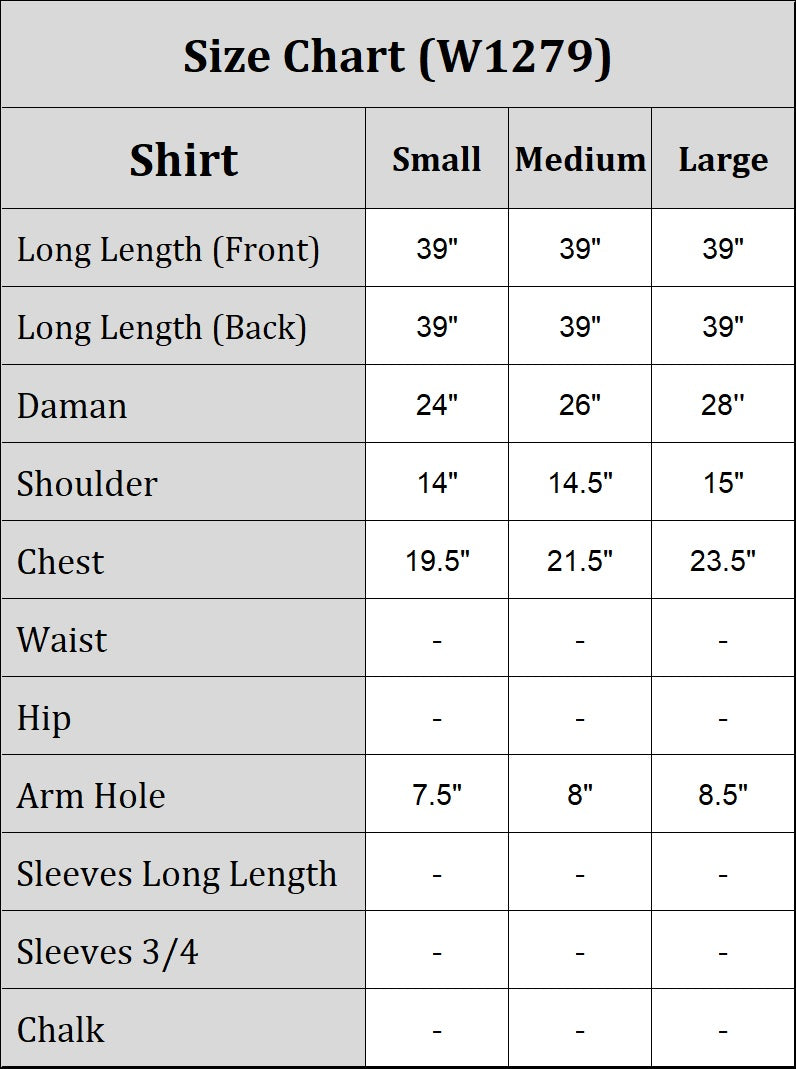 Size Chart (W1279)

| Shirt | Small | Medium | Large |
|---|---|---|---|
| Long Length (Front) | 39" | 39" | 39" |
| Long Length (Back) | 39" | 39" | 39" |
| Daman | 24" | 26" | 28" |
| Shoulder | 14" | 14.5" | 15" |
| Chest | 19.5" | 21.5" | 23.5" |
| Waist | - | - | - |
| Hip | - | - | - |
| Arm Hole | 7.5" | 8" | 8.5" |
| Sleeves Long Length | - | - | - |
| Sleeves 3/4 | - | - | - |
| Chalk | - | - | - |